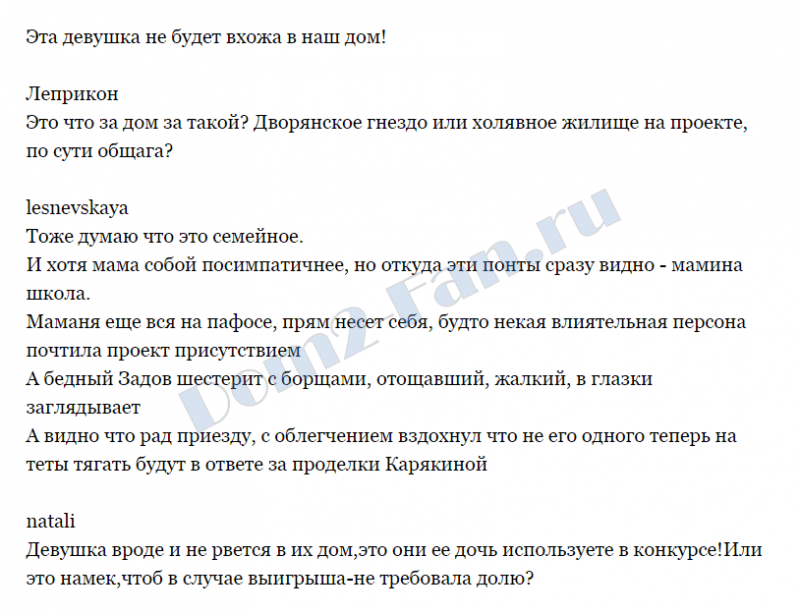 Эта девушка не будет вхожа в наш дом!

Леприкон
Это что за дом за такой? Дворянское гнездо или холявное жилище на проекте, по сути общага?

lesnevskaya
Тоже думаю что это семейное.
И хотя мама собой посимпатичнее, но откуда эти понты сразу видно - мамина школа.
Маманя еще вся на пафосе, прям несет себя, будто некая влиятельная персона почтила проект присутствием
А бедный Задов шестерит с борщами, отощавший, жалкий, в глазки заглядывает
А видно что рад приезду, с облегчением вздохнул что не его одного теперь на теты тягать будут в ответе за проделки Карякиной

natali
Девушка вроде и не рвется в их дом,это они ее дочь используете в конкурсе!Или это намек,чтоб в случае выигрыша-не требовала долю?

Dom2-Fan.ru